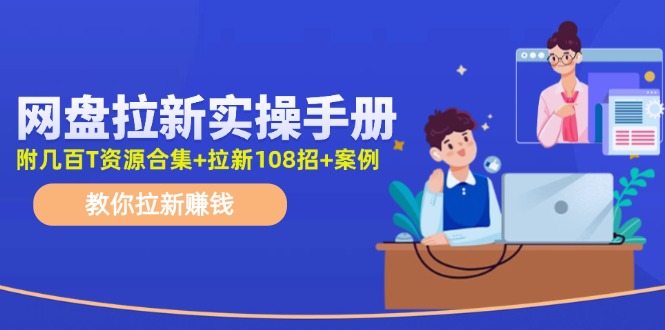 网盘拉新实操手册
附几百T资源合集+拉新108招+案例
教你拉新赚钱